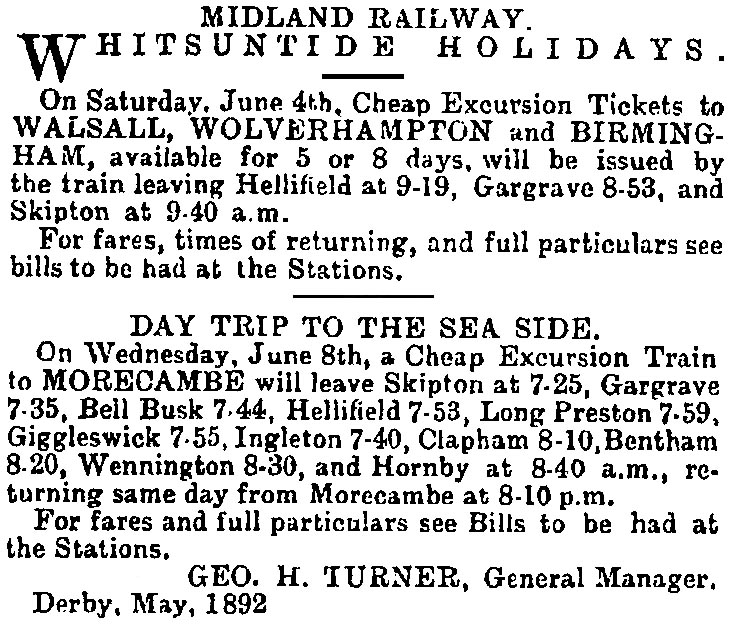 MIDLAND RAILWAY.

WHITSUNTIDE HOLIDAYS.

On Saturday, June 4th, Cheap Excursion Tickets to WALSALL, WOLVERHAMPTON and BIRMINGHAM, available for 5 or 8 days, will be issued by the train leaving Hellifield at 9-19, Gargrave 8-53, and Skipton at 9-40 a.m.

For fares, times of returning, and full particulars see bills to be had at the Stations.

DAY TRIP TO THE SEA SIDE.

On Wednesday, June 8th, a Cheap Excursion Train to MORECAMBE will leave Skipton at 7-25, Gargrave 7-35, Bell Busk 7-44, Hellifield 7-53, Long Preston 7-59, Giggleswick 7-55, Ingleton 7-40, Clapham 8-10, Bentham 8-20, Wennington 8-30, and Hornby at 8-40 a.m., returning same day from Morecambe at 8-10 p.m.

For fares and full particulars see Bills to be had at the Stations.

GEO. H. TURNER, General Manager.

Derby, May, 1892